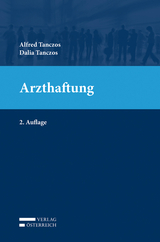 Alfred Tanczos
Dalia Tanczos

Arzthaftung

2. Auflage

VERLAG
ÖSTERREICH